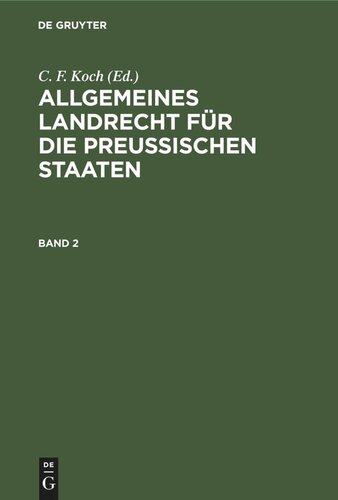 DE GRUYTER

C. F. Koch (Ed.)

ALLGEMEINES LANDRECHT FÜR DIE PREUSSISCHEN STAATEN

BAND 2

DE
G